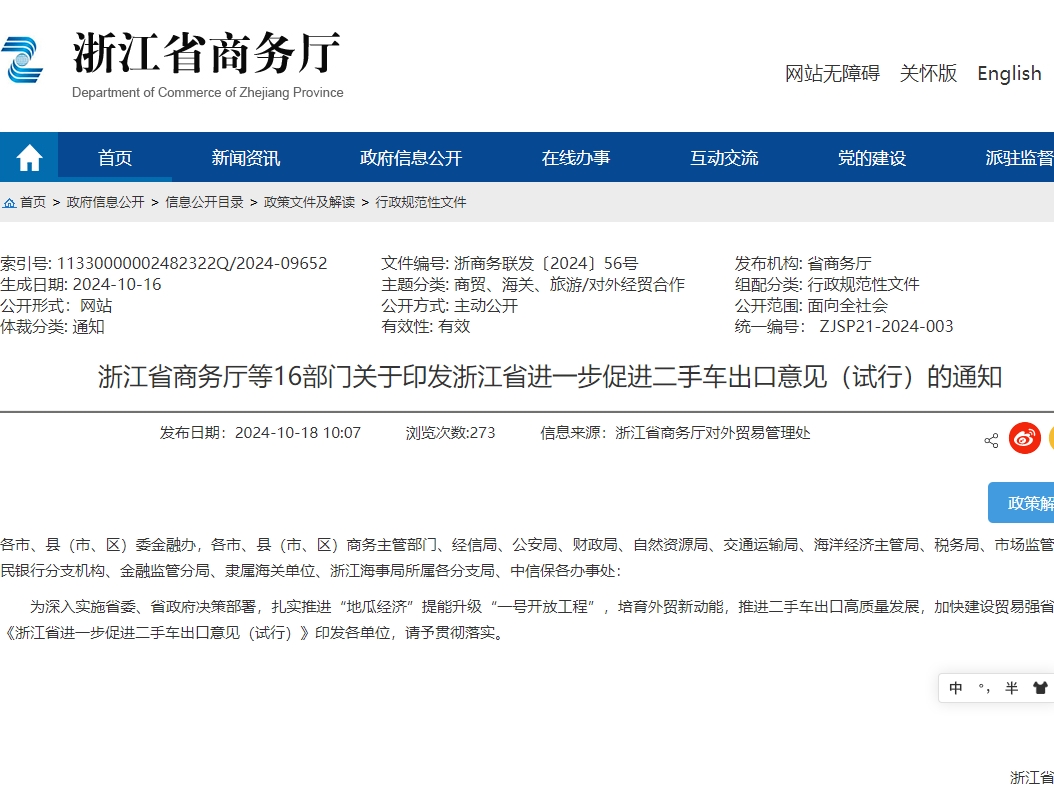 浙江省商务厅
Department of Commerce of Zhejiang Province

网站无障碍 关怀版 English

首页 新闻资讯 政府信息公开 在线办事 互动交流 党的建设 派驻监督

首页 > 政府信息公开 > 信息公开目录 > 政策文件及解读 > 行政规范性文件

索引号: 11330000002482322Q/2024-09652
生成日期: 2024-10-16
公开形式: 网站
体裁分类: 通知

文件编号: 浙商务联发〔2024〕56号
主题分类: 商贸、海关、旅游/对外经贸合作
公开方式: 主动公开
有效性: 有效

发布机构: 省商务厅
组配分类: 行政规范性文件
公开范围: 面向全社会
统一编号: ZJSP21-2024-003

浙江省商务厅等16部门关于印发浙江省进一步促进二手车出口意见（试行）的通知

发布日期：2024-10-18 10:07 浏览次数:273 信息来源：浙江省商务厅对外贸易管理处

政策解

各市、县（市、区）委金融办，各市、县（市、区）商务主管部门、经信局、公安局、财政局、自然资源局、交通运输局、海洋经济主管局、税务局、市场监管民银行分支机构、金融监管分局、隶属海关单位、浙江海事局所属各分支局、中信保各办事处：

为深入实施省委、省政府决策部署，扎实推进“地瓜经济”提能升级“一号开放工程”，培育外贸新动能，推进二手车出口高质量发展，加快建设贸易强省《浙江省进一步促进二手车出口意见（试行）》印发各单位，请予贯彻落实。

中 °， 半

浙江省